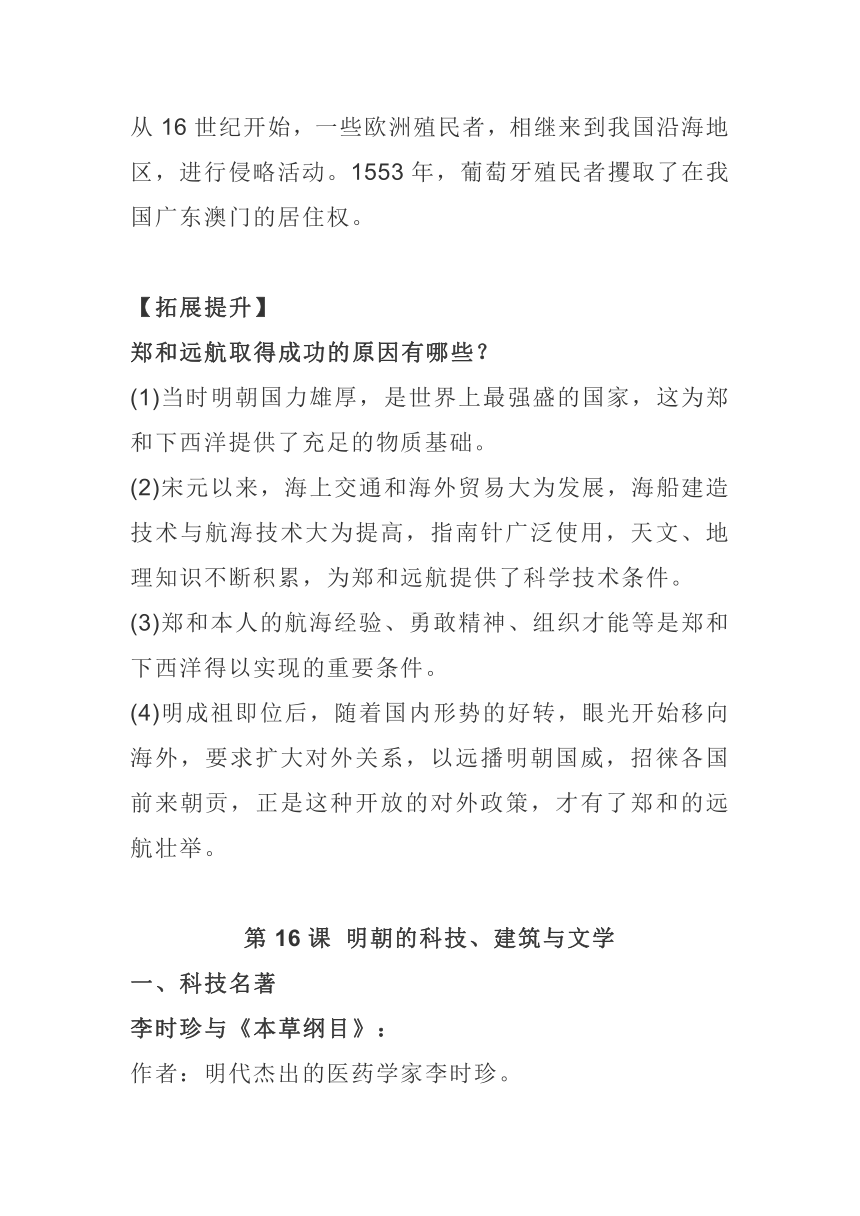 从 16 世纪开始，一些欧洲殖民者，相继来到我国沿海地区，进行侵略活动。1553 年，葡萄牙殖民者攫取了在我国广东澳门的居住权。

【拓展提升】

郑和远航取得成功的原因有哪些？

(1)当时明朝国力雄厚，是世界上最强盛的国家，这为郑和下西洋提供了充足的物质基础。

(2)宋元以来，海上交通和海外贸易大为发展，海船建造技术与航海技术大为提高，指南针广泛使用，天文、地理知识不断积累，为郑和远航提供了科学技术条件。

(3)郑和本人的航海经验、勇敢精神、组织才能等是郑和下西洋得以实现的重要条件。

(4)明成祖即位后，随着国内形势的好转，眼光开始移向海外，要求扩大对外关系，以远播明朝国威，招徕各国前来朝贡，正是这种开放的对外政策，才有了郑和的远航壮举。

第 16 课 明朝的科技、建筑与文学

一、科技名著

李时珍与《本草纲目》：

作者：明代杰出的医药学家李时珍。